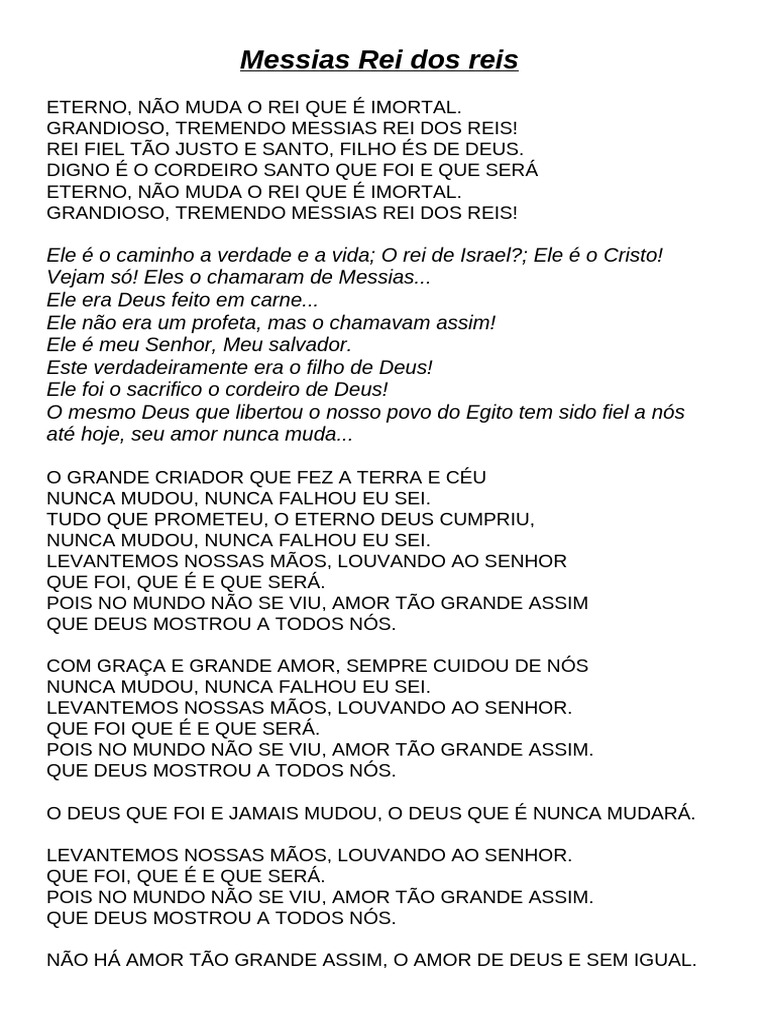 Messias Rei dos reis

ETERNO, NÃO MUDA O REI QUE É IMORTAL.
GRANDIOSO, TREMENDO MESSIAS REI DOS REIS!
REI FIEL TÃO JUSTO E SANTO, FILHO ÉS DE DEUS.
DIGNO É O CORDEIRO SANTO QUE FOI E QUE SERÁ
ETERNO, NÃO MUDA O REI QUE É IMORTAL.
GRANDIOSO, TREMENDO MESSIAS REI DOS REIS!

Ele é o caminho a verdade e a vida; O rei de Israel?; Ele é o Cristo!
Vejam só! Eles o chamaram de Messias...
Ele era Deus feito em carne...
Ele não era um profeta, mas o chamavam assim!
Ele é meu Senhor, Meu salvador.
Este verdadeiramente era o filho de Deus!
Ele foi o sacrifico o cordeiro de Deus!
O mesmo Deus que libertou o nosso povo do Egito tem sido fiel a nós até hoje, seu amor nunca muda...

O GRANDE CRIADOR QUE FEZ A TERRA E CÉU
NUNCA MUDOU, NUNCA FALHOU EU SEI.
TUDO QUE PROMETEU, O ETERNO DEUS CUMPRIU,
NUNCA MUDOU, NUNCA FALHOU EU SEI.
LEVANTEMOS NOSSAS MÃOS, LOUVANDO AO SENHOR
QUE FOI, QUE É E QUE SERÁ.
POIS NO MUNDO NÃO SE VIU, AMOR TÃO GRANDE ASSIM
QUE DEUS MOSTROU A TODOS NÓS.

COM GRAÇA E GRANDE AMOR, SEMPRE CUIDOU DE NÓS
NUNCA MUDOU, NUNCA FALHOU EU SEI.
LEVANTEMOS NOSSAS MÃOS, LOUVANDO AO SENHOR.
QUE FOI QUE É E QUE SERÁ.
POIS NO MUNDO NÃO SE VIU, AMOR TÃO GRANDE ASSIM.
QUE DEUS MOSTROU A TODOS NÓS.

O DEUS QUE FOI E JAMAIS MUDOU, O DEUS QUE É NUNCA MUDARÁ.

LEVANTEMOS NOSSAS MÃOS, LOUVANDO AO SENHOR.
QUE FOI, QUE É E QUE SERÁ.
POIS NO MUNDO NÃO SE VIU, AMOR TÃO GRANDE ASSIM.
QUE DEUS MOSTROU A TODOS NÓS.

NÃO HÁ AMOR TÃO GRANDE ASSIM, O AMOR DE DEUS E SEM IGUAL.